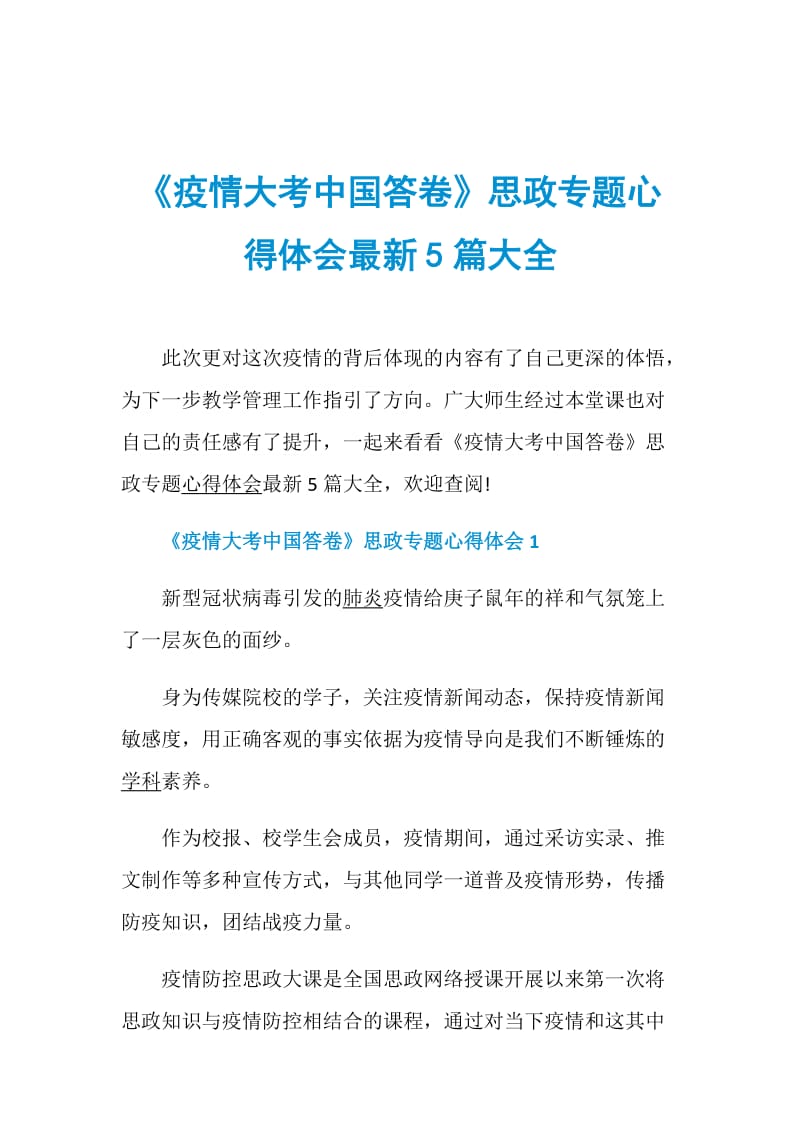 《疫情大考中国答卷》思政专题心得体会最新5篇大全

此次更对这次疫情的背后体现的内容有了自己更深的体悟，为下一步教学管理工作指引了方向。广大师生经过本堂课也对自己的责任感有了提升，一起来看看《疫情大考中国答卷》思政专题心得体会最新5篇大全，欢迎查阅!

《疫情大考中国答卷》思政专题心得体会1

新型冠状病毒引发的肺炎疫情给庚子鼠年的祥和气氛笼上了一层灰色的面纱。

身为传媒院校的学子，关注疫情新闻动态，保持疫情新闻敏感度，用正确客观的事实依据为疫情导向是我们不断锤炼的学科素养。

作为校报、校学生会成员，疫情期间，通过采访实录、推文制作等多种宣传方式，与其他同学一道普及疫情形势，传播防疫知识，团结战疫力量。

疫情防控思政大课是全国思政网络授课开展以来第一次将思政知识与疫情防控相结合的课程，通过对当下疫情和这其中